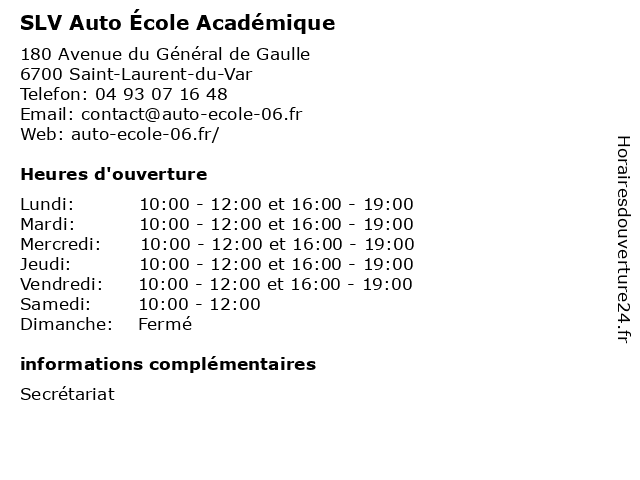 SLV Auto École Académique

180 Avenue du Général de Gaulle
6700 Saint-Laurent-du-Var
Telefon: 04 93 07 16 48
Email: contact@auto-ecole-06.fr
Web: auto-ecole-06.fr/

Heures d'ouverture

| | |
|---|---|
| Lundi: | 10:00 - 12:00 et 16:00 - 19:00 |
| Mardi: | 10:00 - 12:00 et 16:00 - 19:00 |
| Mercredi: | 10:00 - 12:00 et 16:00 - 19:00 |
| Jeudi: | 10:00 - 12:00 et 16:00 - 19:00 |
| Vendredi: | 10:00 - 12:00 et 16:00 - 19:00 |
| Samedi: | 10:00 - 12:00 |
| Dimanche: | Fermé |

informations complémentaires

Secrétariat

Horairesdouverture24.fr